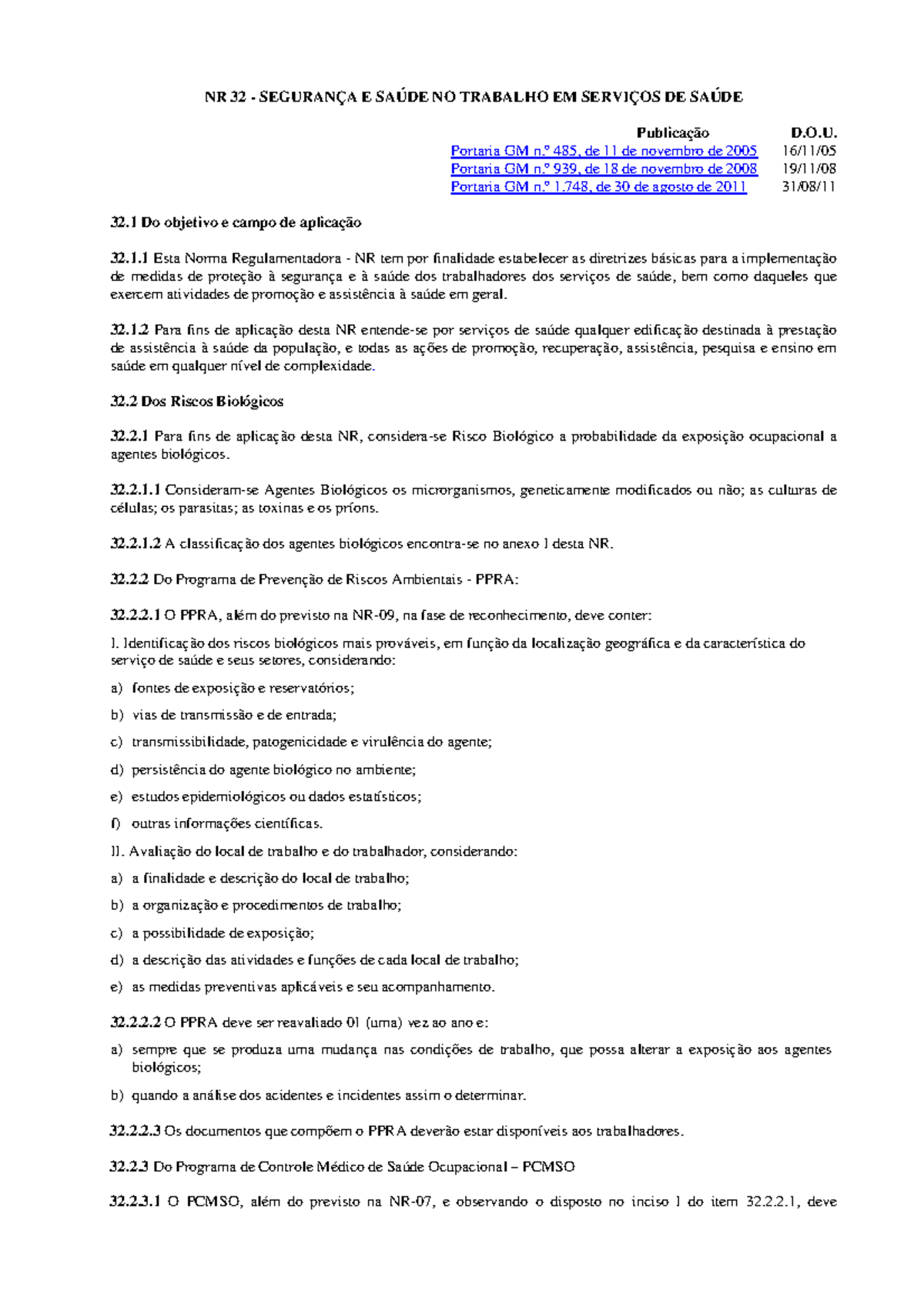 NR 32 - SEGURANÇA E SAÚDE NO TRABALHO EM SERVIÇOS DE SAÚDE

| Publicação | D.O.U. |
|---|---|
| Portaria GM n.º 485, de 11 de novembro de 2005 | 16/11/05 |
| Portaria GM n.º 939, de 18 de novembro de 2008 | 19/11/08 |
| Portaria GM n.º 1.748, de 30 de agosto de 2011 | 31/08/11 |

32.1 Do objetivo e campo de aplicação

32.1.1 Esta Norma Regulamentadora - NR tem por finalidade estabelecer as diretrizes básicas para a implementação de medidas de proteção à segurança e à saúde dos trabalhadores dos serviços de saúde, bem como daqueles que exercem atividades de promoção e assistência à saúde em geral.

32.1.2 Para fins de aplicação desta NR entende-se por serviços de saúde qualquer edificação destinada à prestação de assistência à saúde da população, e todas as ações de promoção, recuperação, assistência, pesquisa e ensino em saúde em qualquer nível de complexidade.

32.2 Dos Riscos Biológicos

32.2.1 Para fins de aplicação desta NR, considera-se Risco Biológico a probabilidade da exposição ocupacional a agentes biológicos.

32.2.1.1 Consideram-se Agentes Biológicos os microrganismos, geneticamente modificados ou não; as culturas de células; os parasitas; as toxinas e os príons.

32.2.1.2 A classificação dos agentes biológicos encontra-se no anexo I desta NR.

32.2.2 Do Programa de Prevenção de Riscos Ambientais - PPRA:

32.2.2.1 O PPRA, além do previsto na NR-09, na fase de reconhecimento, deve conter:

I. Identificação dos riscos biológicos mais prováveis, em função da localização geográfica e da característica do serviço de saúde e seus setores, considerando:

a) fontes de exposição e reservatórios;

b) vias de transmissão e de entrada;

c) transmissibilidade, patogenicidade e virulência do agente;

d) persistência do agente biológico no ambiente;

e) estudos epidemiológicos ou dados estatísticos;

f) outras informações científicas.

II. Avaliação do local de trabalho e do trabalhador, considerando:

a) a finalidade e descrição do local de trabalho;

b) a organização e procedimentos de trabalho;

c) a possibilidade de exposição;

d) a descrição das atividades e funções de cada local de trabalho;

e) as medidas preventivas aplicáveis e seu acompanhamento.

32.2.2.2 O PPRA deve ser reavaliado 01 (uma) vez ao ano e:

a) sempre que se produza uma mudança nas condições de trabalho, que possa alterar a exposição aos agentes biológicos;

b) quando a análise dos acidentes e incidentes assim o determinar.

32.2.2.3 Os documentos que compõem o PPRA deverão estar disponíveis aos trabalhadores.

32.2.3 Do Programa de Controle Médico de Saúde Ocupacional – PCMSO

32.2.3.1 O PCMSO, além do previsto na NR-07, e observando o disposto no inciso I do item 32.2.2.1, deve